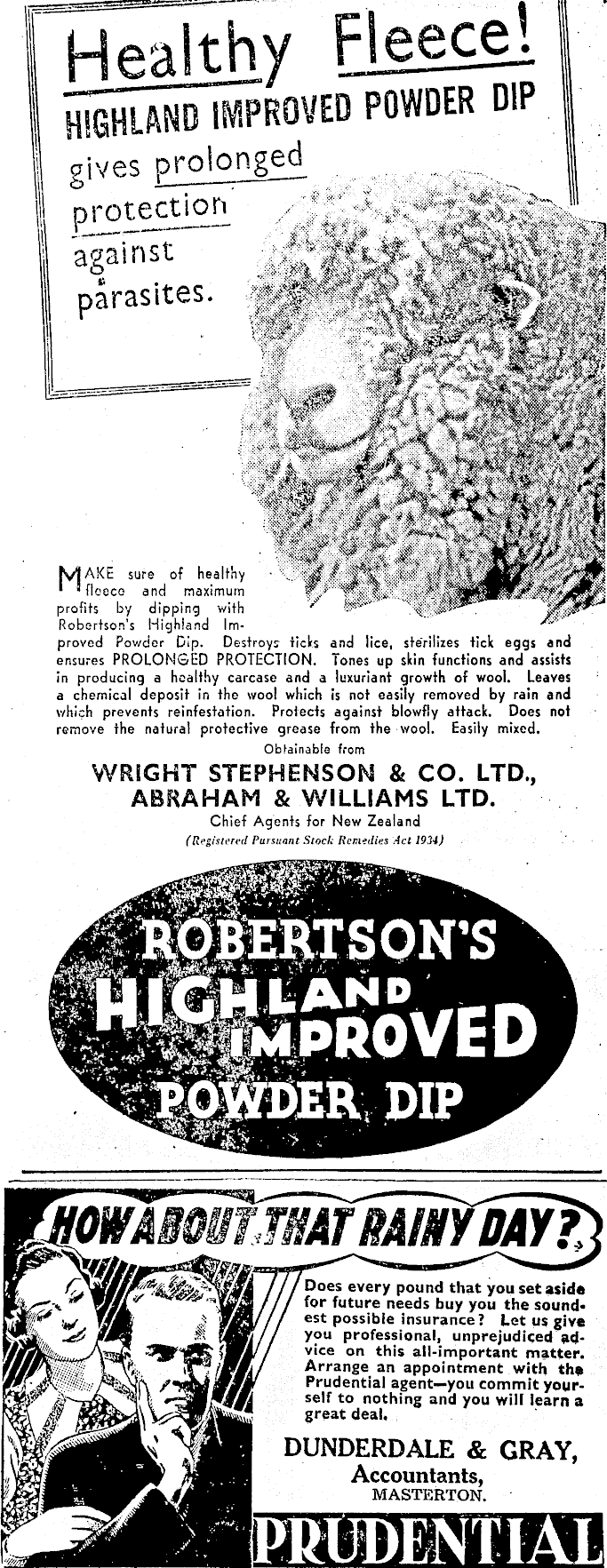 Healthy Fleece!

HIGHLAND IMPROVED POWDER DIP

gives prolonged protection against parasites.

MAKE sure of healthy fleece and maximum profits by dipping with Robertson's Highland Improved Powder Dip. Destroys ticks and lice, sterilizes tick eggs and ensures PROLONGED PROTECTION. Tones up skin functions and assists in producing a healthy carcase and a luxuriant growth of wool. Leaves a chemical deposit in the wool which is not easily removed by rain and which prevents reinfestation. Protects against blowfly attack. Does not remove the natural protective grease from the wool. Easily mixed.

Obtainable from

WRIGHT STEPHENSON & CO. LTD.,
ABRAHAM & WILLIAMS LTD.

Chief Agents for New Zealand

(Registered Pursuant Stock Remedies Act 1934)

ROBERTSON'S HIGHLAND IMPROVED POWDER DIP

HOW ABOUT THAT RAINY DAY?

Does every pound that you set aside for future needs buy you the soundest possible insurance? Let us give you professional, unprejudiced advice on this all-important matter. Arrange an appointment with the Prudential agent—you commit yourself to nothing and you will learn a great deal.

DUNDERDALE & GRAY,
Accountants,
MASTERTON.

PRUDENTIAL